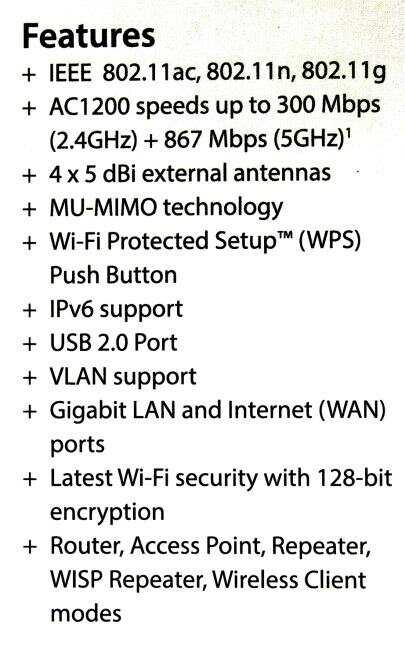 Features

+ IEEE 802.11ac, 802.11n, 802.11g

+ AC1200 speeds up to 300 Mbps (2.4GHz) + 867 Mbps (5GHz)$^{1}$

+ 4 x 5 dBi external antennas

+ MU-MIMO technology

+ Wi-Fi Protected Setup™ (WPS) Push Button

+ IPv6 support

+ USB 2.0 Port

+ VLAN support

+ Gigabit LAN and Internet (WAN) ports

+ Latest Wi-Fi security with 128-bit encryption

+ Router, Access Point, Repeater, WISP Repeater, Wireless Client modes